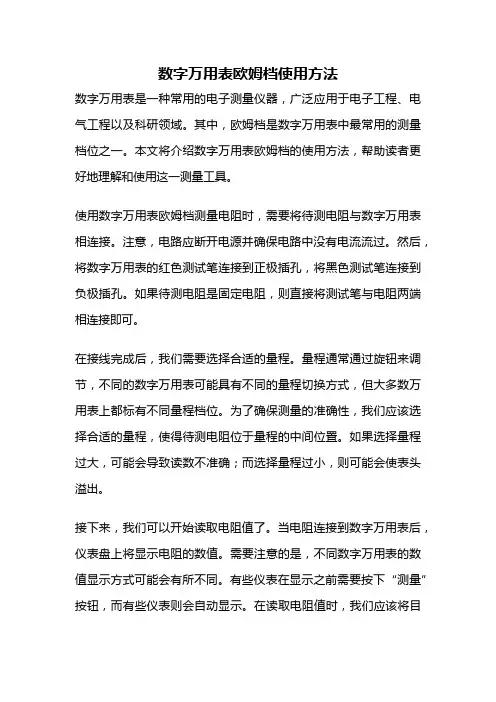 数字万用表欧姆档使用方法

数字万用表是一种常用的电子测量仪器，广泛应用于电子工程、电气工程以及科研领域。其中，欧姆档是数字万用表中最常用的测量档位之一。本文将介绍数字万用表欧姆档的使用方法，帮助读者更好地理解和使用这一测量工具。

使用数字万用表欧姆档测量电阻时，需要将待测电阻与数字万用表相连接。注意，电路应断开电源并确保电路中没有电流流过。然后，将数字万用表的红色测试笔连接到正极插孔，将黑色测试笔连接到负极插孔。如果待测电阻是固定电阻，则直接将测试笔与电阻两端相连接即可。

在接线完成后，我们需要选择合适的量程。量程通常通过旋钮来调节，不同的数字万用表可能具有不同的量程切换方式，但大多数万用表上都标有不同量程档位。为了确保测量的准确性，我们应该选择合适的量程，使得待测电阻位于量程的中间位置。如果选择量程过大，可能会导致读数不准确；而选择量程过小，则可能会使表头溢出。

接下来，我们可以开始读取电阻值了。当电阻连接到数字万用表后，仪表盘上将显示电阻的数值。需要注意的是，不同数字万用表的数值显示方式可能会有所不同。有些仪表在显示之前需要按下“测量”按钮，而有些仪表则会自动显示。在读取电阻值时，我们应该将目